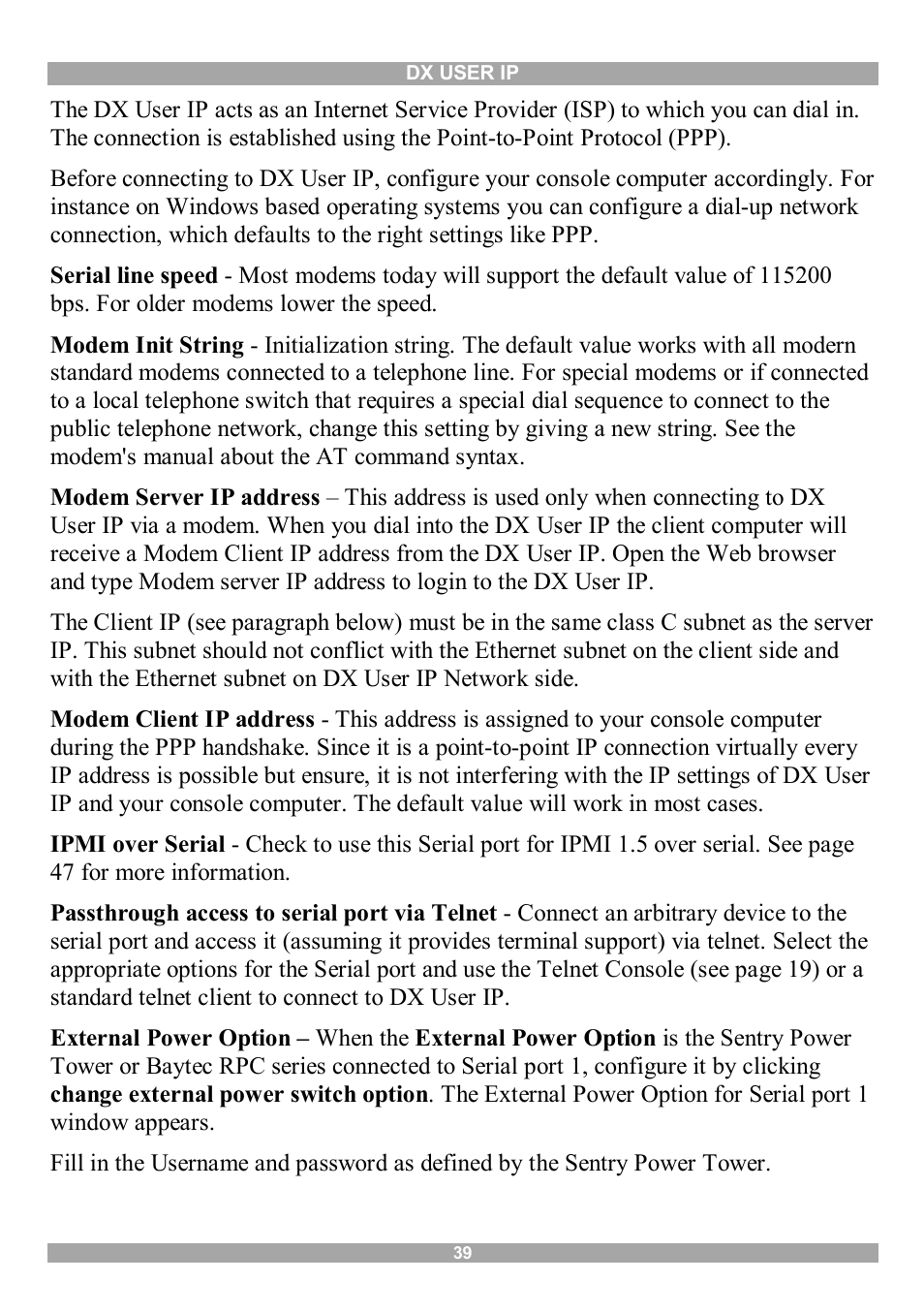 DX USER IP

The DX User IP acts as an Internet Service Provider (ISP) to which you can dial in. The connection is established using the Point-to-Point Protocol (PPP).

Before connecting to DX User IP, configure your console computer accordingly. For instance on Windows based operating systems you can configure a dial-up network connection, which defaults to the right settings like PPP.

Serial line speed - Most modems today will support the default value of 115200 bps. For older modems lower the speed.

Modem Init String - Initialization string. The default value works with all modern standard modems connected to a telephone line. For special modems or if connected to a local telephone switch that requires a special dial sequence to connect to the public telephone network, change this setting by giving a new string. See the modem's manual about the AT command syntax.

Modem Server IP address – This address is used only when connecting to DX User IP via a modem. When you dial into the DX User IP the client computer will receive a Modem Client IP address from the DX User IP. Open the Web browser and type Modem server IP address to login to the DX User IP.

The Client IP (see paragraph below) must be in the same class C subnet as the server IP. This subnet should not conflict with the Ethernet subnet on the client side and with the Ethernet subnet on DX User IP Network side.

Modem Client IP address - This address is assigned to your console computer during the PPP handshake. Since it is a point-to-point IP connection virtually every IP address is possible but ensure, it is not interfering with the IP settings of DX User IP and your console computer. The default value will work in most cases.

IPMI over Serial - Check to use this Serial port for IPMI 1.5 over serial. See page 47 for more information.

Passthrough access to serial port via Telnet - Connect an arbitrary device to the serial port and access it (assuming it provides terminal support) via telnet. Select the appropriate options for the Serial port and use the Telnet Console (see page 19) or a standard telnet client to connect to DX User IP.

External Power Option – When the External Power Option is the Sentry Power Tower or Baytec RPC series connected to Serial port 1, configure it by clicking change external power switch option. The External Power Option for Serial port 1 window appears.

Fill in the Username and password as defined by the Sentry Power Tower.

39